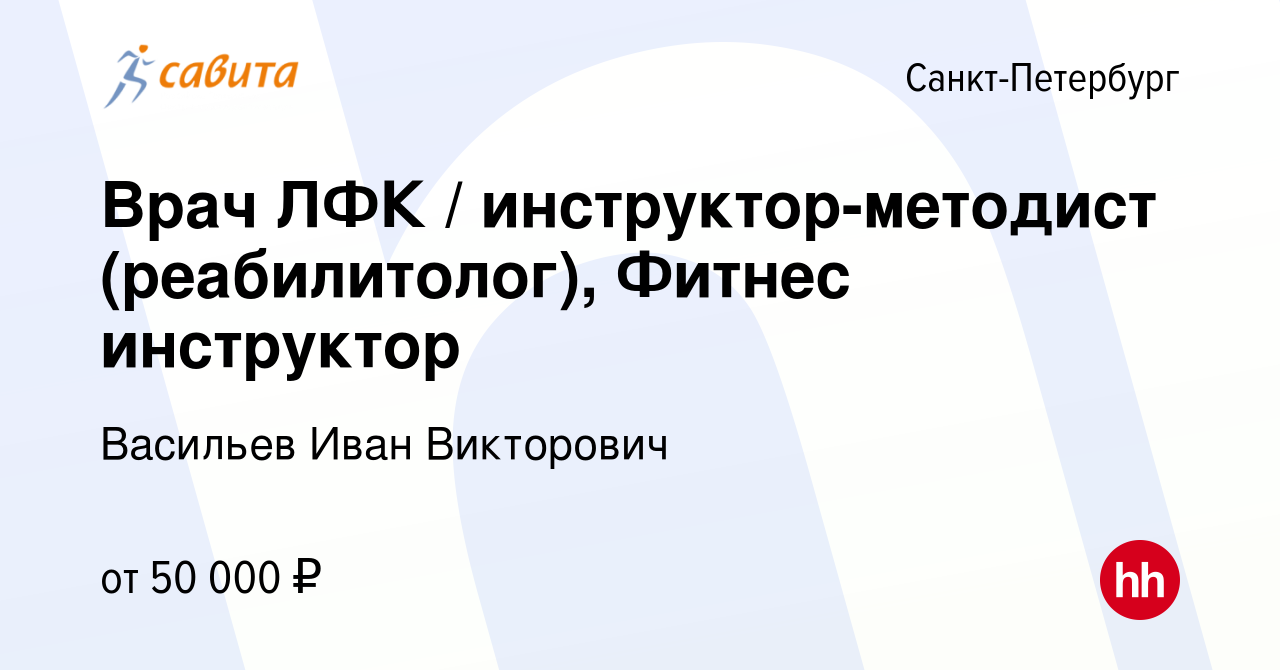 савита

Санкт-Петербург

Врач ЛФК / инструктор-методист (реабилитолог), Фитнес инструктор

Васильев Иван Викторович

от 50 000 ₽

hh